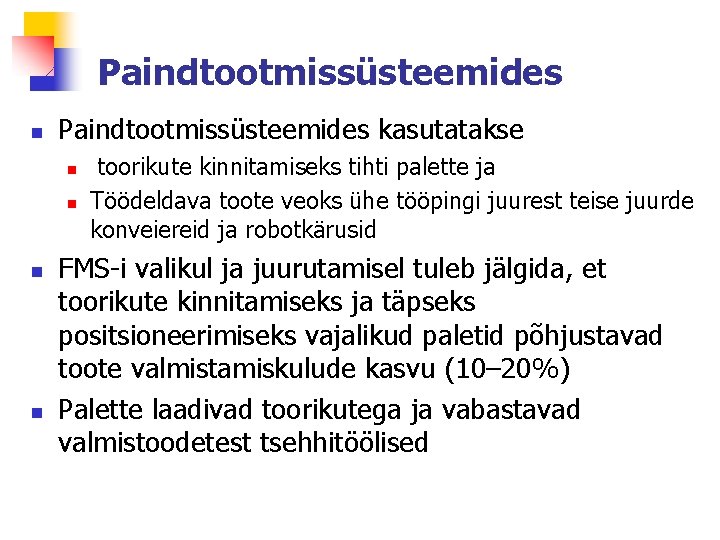 Paindtootmissüsteemides

Paindtootmissüsteemides kasutatakse

toorikute kinnitamiseks tihti palette ja

Töödeldava toote veoks ühe tööpingi juurest teise juurde konveiereid ja robotkärusid

FMS-i valikul ja juurutamisel tuleb jälgida, et toorikute kinnitamiseks ja täpseks positsioneerimiseks vajalikud paletid põhjustavad toote valmistamiskulude kasvu (10–20%)

Palette laadivad toorikutega ja vabastavad valmistoodetest tsehhitöölised